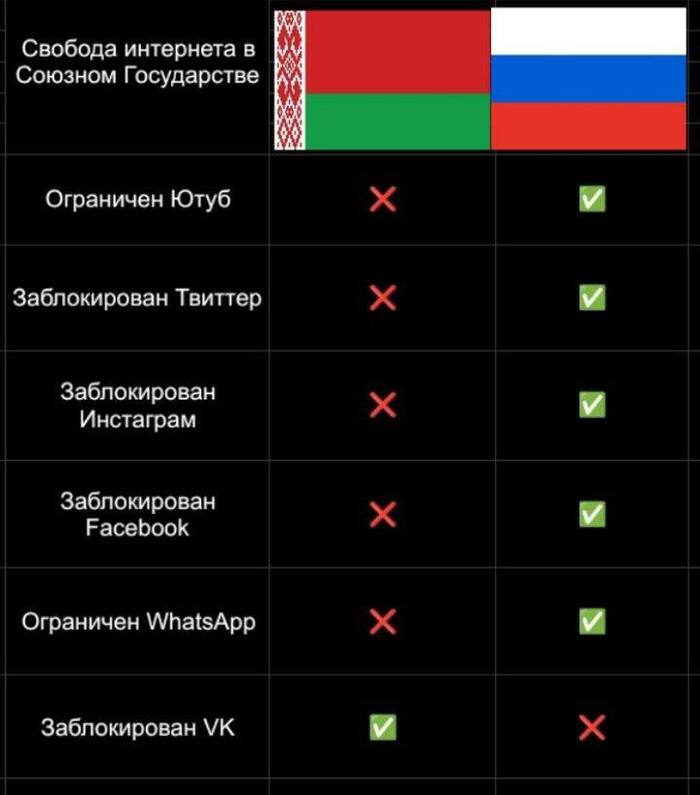 | Свобода интернета в Союзном Государстве | | |
|---|---|---|
| Ограничен Ютуб | ❌ | ✅ |
| Заблокирован Твиттер | ❌ | ✅ |
| Заблокирован Инстаграм | ❌ | ✅ |
| Заблокирован Facebook | ❌ | ✅ |
| Ограничен WhatsApp | ❌ | ✅ |
| Заблокирован VK | ✅ | ❌ |